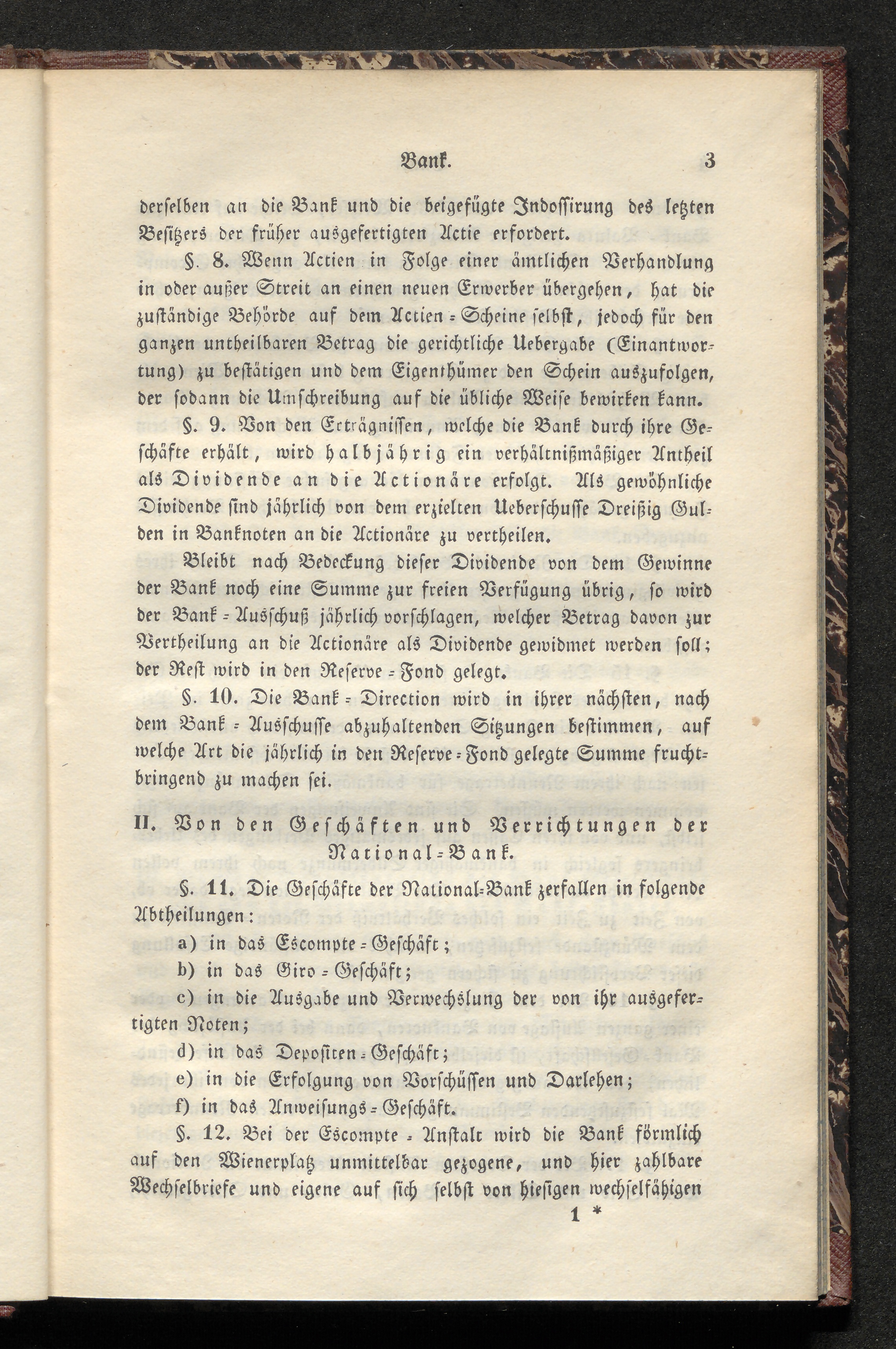 Bank. 3

derselben an die Bank und die beigefügte Indossirung des letzten Besitzers der früher ausgefertigten Actie erfordert.

§. 8. Wenn Actien in Folge einer ämtlichen Verhandlung in oder außer Streit an einen neuen Erwerber übergehen, hat die zuständige Behörde auf dem Actien-Scheine selbst, jedoch für den ganzen untheilbaren Betrag die gerichtliche Uebergabe (Einantwortung) zu bestätigen und dem Eigenthümer den Schein auszufolgen, der sodann die Umschreibung auf die übliche Weise bewirken kann.

§. 9. Von den Erträgnissen, welche die Bank durch ihre Geschäfte erhält, wird halbjährig ein verhältnißmäßiger Antheil als Dividende an die Actionäre erfolgt. Als gewöhnliche Dividende sind jährlich von dem erzielten Ueberschusse Dreißig Gulden in Banknoten an die Actionäre zu vertheilen.

Bleibt nach Bedeckung dieser Dividende von dem Gewinne der Bank noch eine Summe zur freien Verfügung übrig, so wird der Bank-Ausschuß jährlich vorschlagen, welcher Betrag davon zur Vertheilung an die Actionäre als Dividende gewidmet werden soll; der Rest wird in den Reserve-Fond gelegt.

§. 10. Die Bank-Direction wird in ihrer nächsten, nach dem Bank-Ausschusse abzuhaltenden Sitzungen bestimmen, auf welche Art die jährlich in den Reserve-Fond gelegte Summe fruchtbringend zu machen sei.

II. Von den Geschäften und Verrichtungen der National-Bank.

§. 11. Die Geschäfte der National-Bank zerfallen in folgende Abtheilungen:

a) in das Escompte-Geschäft;

b) in das Giro-Geschäft;

c) in die Ausgabe und Verwechslung der von ihr ausgefertigten Noten;

d) in das Depositen-Geschäft;

e) in die Erfolgung von Vorschüssen und Darlehen;

f) in das Anweisungs-Geschäft.

§. 12. Bei der Escompte-Anstalt wird die Bank förmlich auf den Wienerplatz unmittelbar gezogene, und hier zahlbare Wechselbriefe und eigene auf sich selbst von hiesigen wechselfähigen

1 *